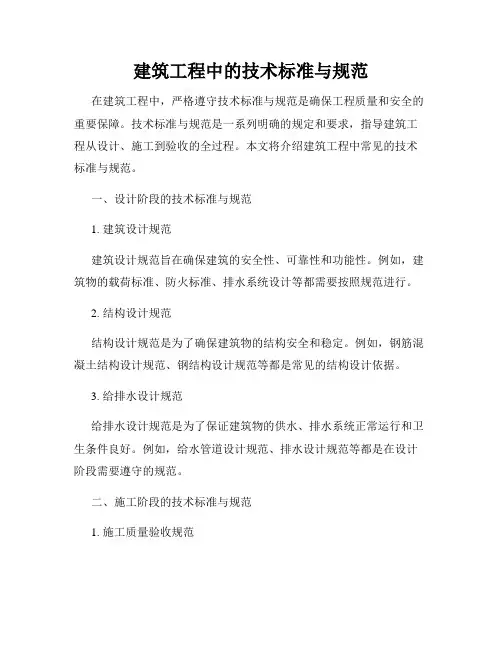 建筑工程中的技术标准与规范

在建筑工程中，严格遵守技术标准与规范是确保工程质量和安全的重要保障。技术标准与规范是一系列明确的规定和要求，指导建筑工程从设计、施工到验收的全过程。本文将介绍建筑工程中常见的技术标准与规范。

一、设计阶段的技术标准与规范

1. 建筑设计规范

建筑设计规范旨在确保建筑的安全性、可靠性和功能性。例如，建筑物的载荷标准、防火标准、排水系统设计等都需要按照规范进行。

2. 结构设计规范

结构设计规范是为了确保建筑物的结构安全和稳定。例如，钢筋混凝土结构设计规范、钢结构设计规范等都是常见的结构设计依据。

3. 给排水设计规范

给排水设计规范是为了保证建筑物的供水、排水系统正常运行和卫生条件良好。例如，给水管道设计规范、排水设计规范等都是在设计阶段需要遵守的规范。

二、施工阶段的技术标准与规范

1. 施工质量验收规范